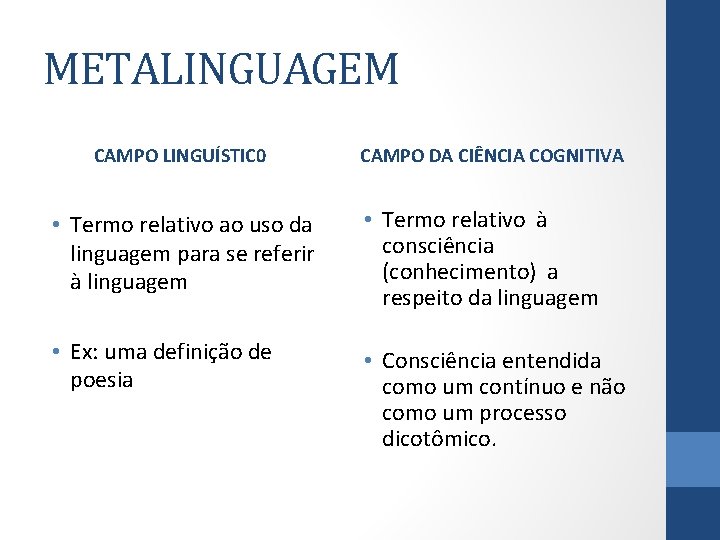 METALINGUAGEM

CAMPO LINGUÍSTIC0

• Termo relativo ao uso da linguagem para se referir à linguagem

• Ex: uma definição de poesia

CAMPO DA CIÊNCIA COGNITIVA

• Termo relativo à consciência (conhecimento) a respeito da linguagem

• Consciência entendida como um contínuo e não como um processo dicotômico.